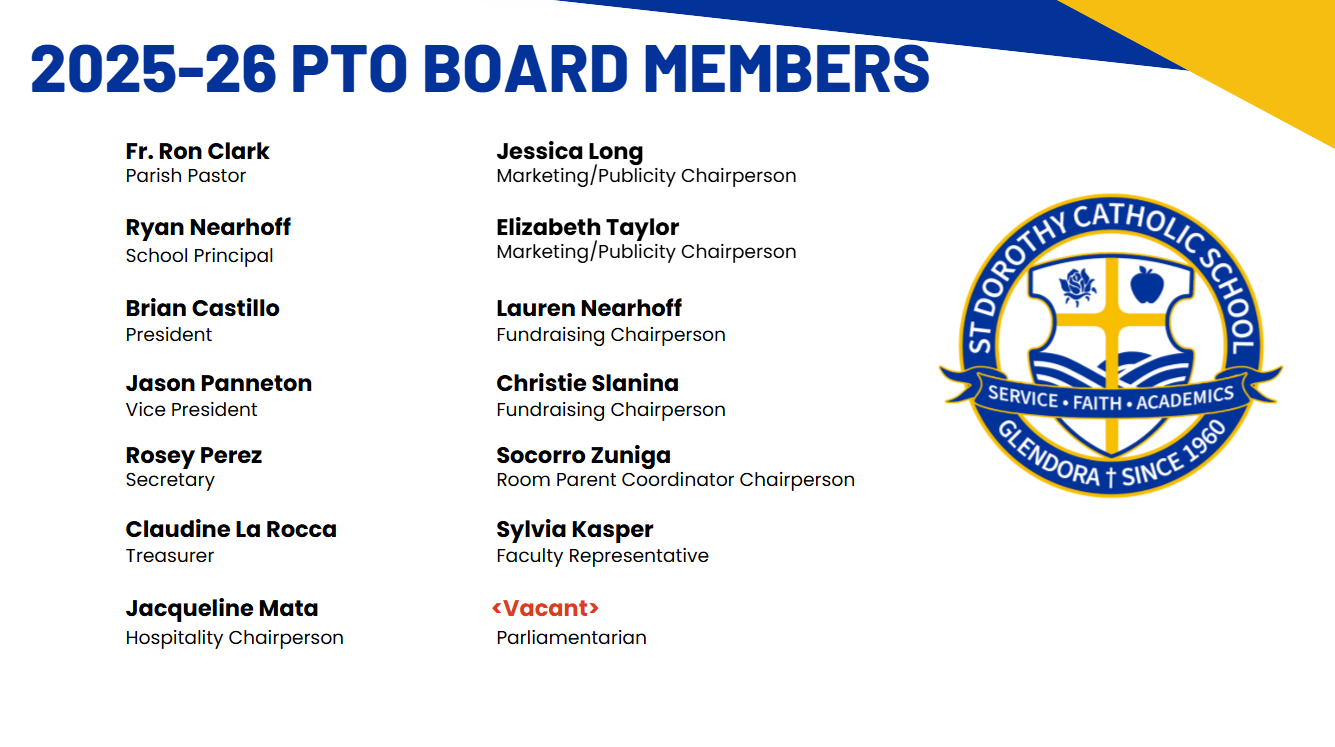 2025-26 PTO BOARD MEMBERS

Fr. Ron Clark
Parish Pastor

Ryan Nearhoff
School Principal

Brian Castillo
President

Jason Panneton
Vice President

Rosey Perez
Secretary

Claudine La Rocca
Treasurer

Jacqueline Mata
Hospitality Chairperson

Jessica Long
Marketing/Publicity Chairperson

Elizabeth Taylor
Marketing/Publicity Chairperson

Lauren Nearhoff
Fundraising Chairperson

Christie Slanina
Fundraising Chairperson

Socorro Zuniga
Room Parent Coordinator Chairperson

Sylvia Kasper
Faculty Representative

<Vacant>
Parliamentarian

ST DOROTHY CATHOLIC SCHOOL
SERVICE • FAITH • ACADEMICS
GLENDORA † SINCE 1960